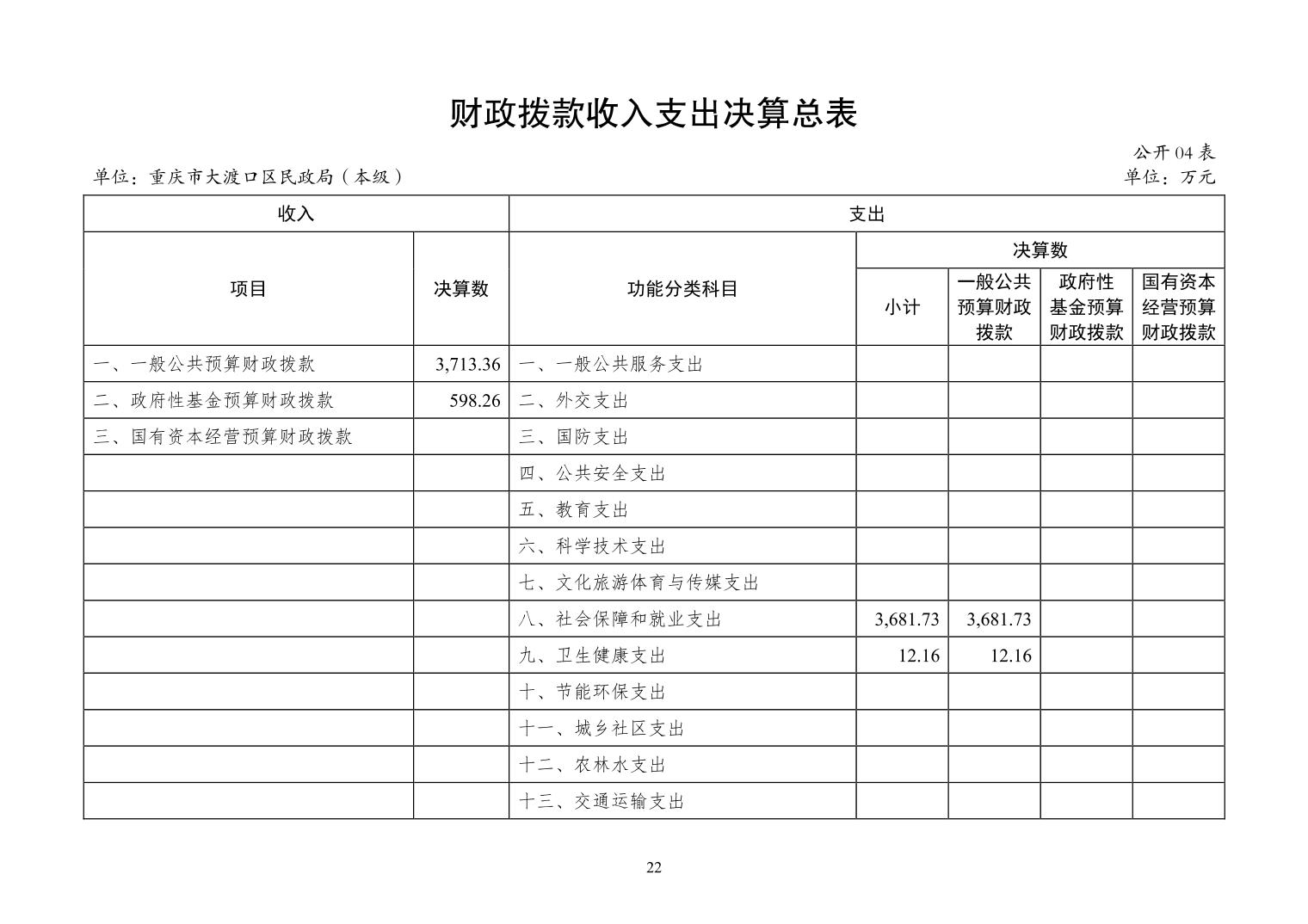 财政拨款收入支出决算总表

公开 04 表

单位：重庆市大渡口区民政局（本级）

单位：万元

| 收入 | | 支出 | | | | |
|---|---|---|---|---|---|---|
| 项目 | 决算数 | 功能分类科目 | 决算数 | | | |
| | | | 小计 | 一般公共预算财政拨款 | 政府性基金预算财政拨款 | 国有资本经营预算财政拨款 |
| 一、一般公共预算财政拨款 | 3,713.36 | 一、一般公共服务支出 | | | | |
| 二、政府性基金预算财政拨款 | 598.26 | 二、外交支出 | | | | |
| 三、国有资本经营预算财政拨款 | | 三、国防支出 | | | | |
| | | 四、公共安全支出 | | | | |
| | | 五、教育支出 | | | | |
| | | 六、科学技术支出 | | | | |
| | | 七、文化旅游体育与传媒支出 | | | | |
| | | 八、社会保障和就业支出 | 3,681.73 | 3,681.73 | | |
| | | 九、卫生健康支出 | 12.16 | 12.16 | | |
| | | 十、节能环保支出 | | | | |
| | | 十一、城乡社区支出 | | | | |
| | | 十二、农林水支出 | | | | |
| | | 十三、交通运输支出 | | | | |

22